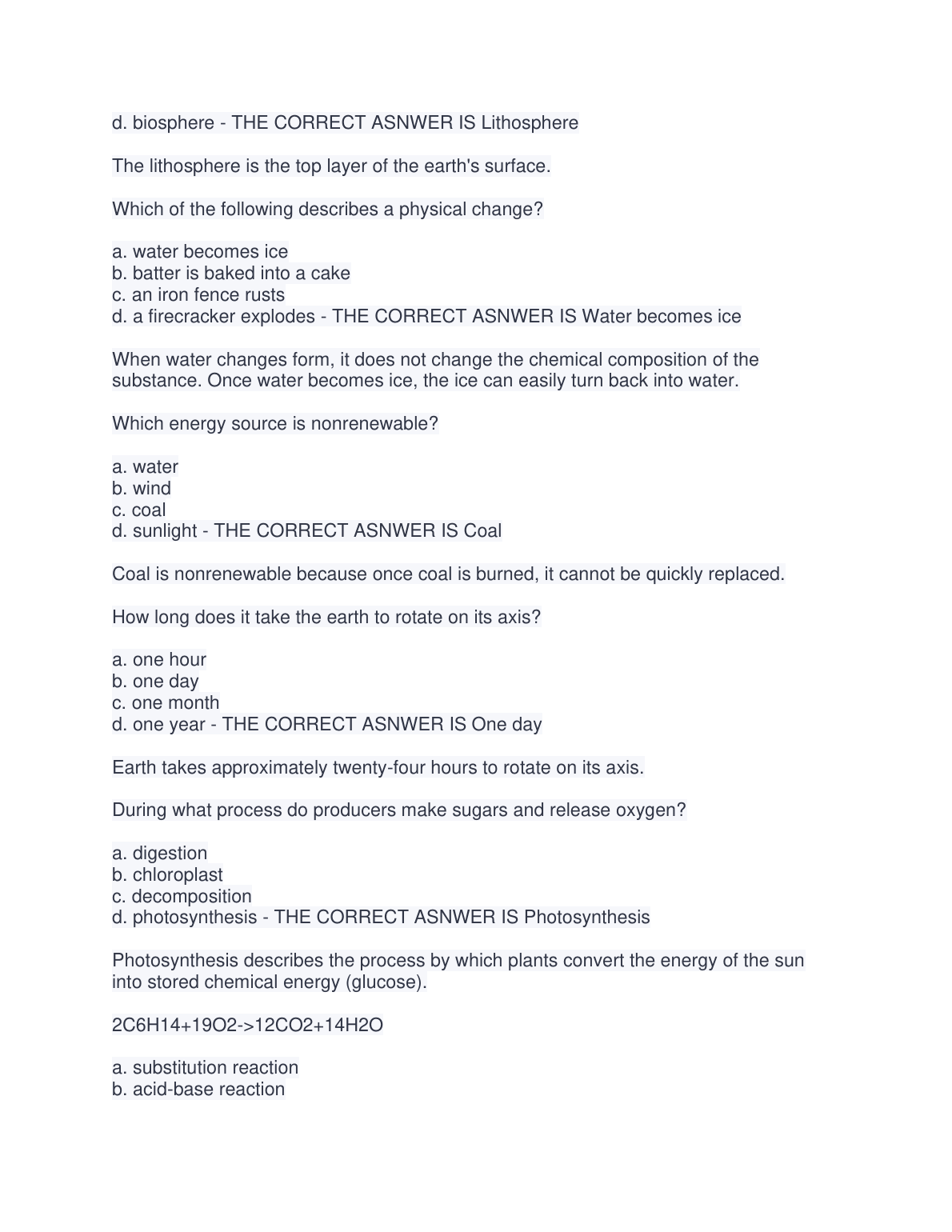 d. biosphere - THE CORRECT ASNWER IS Lithosphere

The lithosphere is the top layer of the earth's surface.

Which of the following describes a physical change?

a. water becomes ice
b. batter is baked into a cake
c. an iron fence rusts
d. a firecracker explodes - THE CORRECT ASNWER IS Water becomes ice

When water changes form, it does not change the chemical composition of the substance. Once water becomes ice, the ice can easily turn back into water.

Which energy source is nonrenewable?

a. water
b. wind
c. coal
d. sunlight - THE CORRECT ASNWER IS Coal

Coal is nonrenewable because once coal is burned, it cannot be quickly replaced.

How long does it take the earth to rotate on its axis?

a. one hour
b. one day
c. one month
d. one year - THE CORRECT ASNWER IS One day

Earth takes approximately twenty-four hours to rotate on its axis.

During what process do producers make sugars and release oxygen?

a. digestion
b. chloroplast
c. decomposition
d. photosynthesis - THE CORRECT ASNWER IS Photosynthesis

Photosynthesis describes the process by which plants convert the energy of the sun into stored chemical energy (glucose).

2C6H14+19O2->12CO2+14H2O

a. substitution reaction
b. acid-base reaction